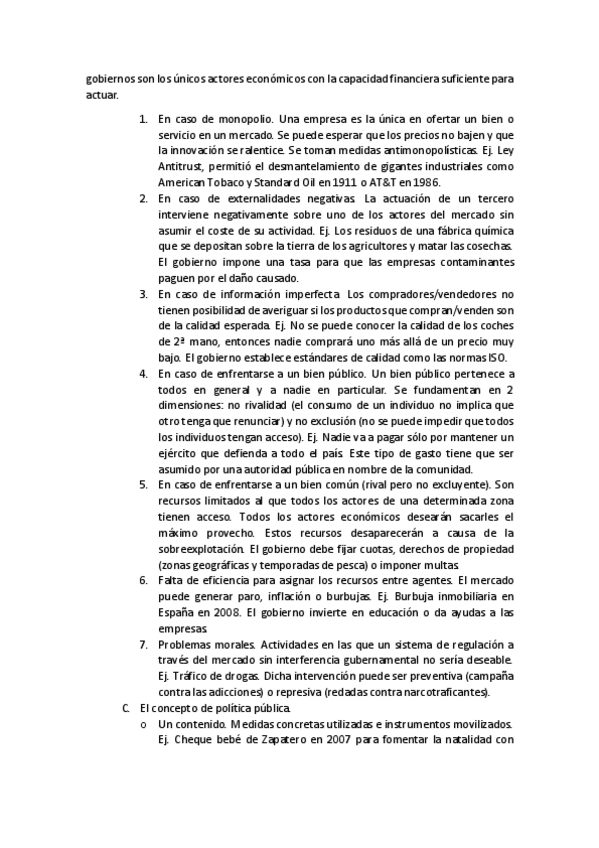 gobiernos son los únicos actores económicos con la capacidad financiera suficiente para actuar.

1. En caso de monopolio. Una empresa es la única en ofertar un bien o servicio en un mercado. Se puede esperar que los precios no bajen y que la innovación se ralentice. Se toman medidas antimonopolísticas. Ej. Ley Antitrust, permitió el desmantelamiento de gigantes industriales como American Tobaco y Standard Oil en 1911 o AT&T en 1986.
2. En caso de externalidades negativas. La actuación de un tercero interviene negativamente sobre uno de los actores del mercado sin asumir el coste de su actividad. Ej. Los residuos de una fábrica química que se depositan sobre la tierra de los agricultores y matar las cosechas. El gobierno impone una tasa para que las empresas contaminantes paguen por el daño causado.
3. En caso de información imperfecta. Los compradores/vendedores no tienen posibilidad de averiguar si los productos que compran/venden son de la calidad esperada. Ej. No se puede conocer la calidad de los coches de 2ª mano, entonces nadie comprará uno más allá de un precio muy bajo. El gobierno establece estándares de calidad como las normas ISO.
4. En caso de enfrentarse a un bien público. Un bien público pertenece a todos en general y a nadie en particular. Se fundamentan en 2 dimensiones: no rivalidad (el consumo de un individuo no implica que otro tenga que renunciar) y no exclusión (no se puede impedir que todos los individuos tengan acceso). Ej. Nadie va a pagar sólo por mantener un ejército que defienda a todo el país. Este tipo de gasto tiene que ser asumido por una autoridad pública en nombre de la comunidad.
5. En caso de enfrentarse a un bien común (rival pero no excluyente). Son recursos limitados al que todos los actores de una determinada zona tienen acceso. Todos los actores económicos desearán sacarles el máximo provecho. Estos recursos desaparecerán a causa de la sobreexplotación. El gobierno debe fijar cuotas, derechos de propiedad (zonas geográficas y temporadas de pesca) o imponer multas.
6. Falta de eficiencia para asignar los recursos entre agentes. El mercado puede generar paro, inflación o burbujas. Ej. Burbuja inmobiliaria en España en 2008. El gobierno invierte en educación o da ayudas a las empresas
7. Problemas morales. Actividades en las que un sistema de regulación a través del mercado sin interferencia gubernamental no sería deseable. Ej. Tráfico de drogas. Dicha intervención puede ser preventiva (campaña contra las adicciones) o represiva (redadas contra narcotraficantes).

C. El concepto de política pública.
o Un contenido. Medidas concretas utilizadas e instrumentos movilizados. Ej. Cheque bebé de Zapatero en 2007 para fomentar la natalidad con